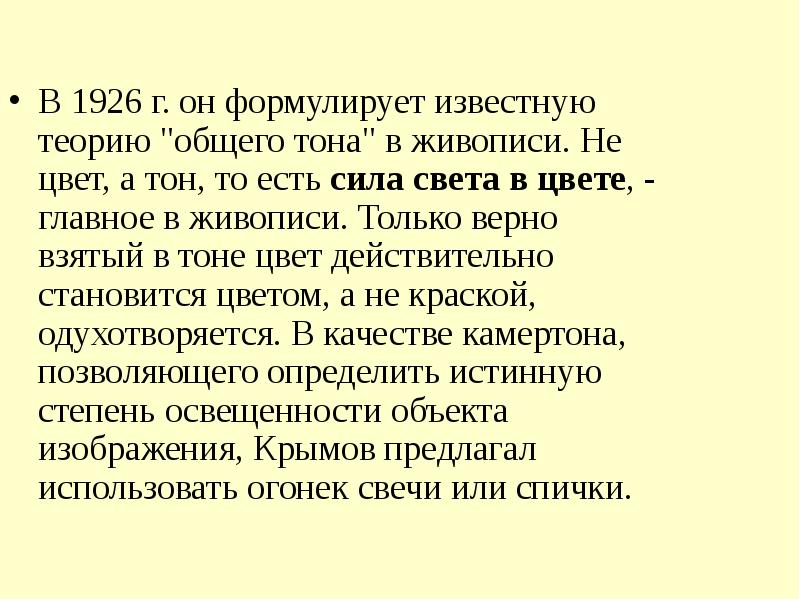 • В 1926 г. он формулирует известную теорию "общего тона" в живописи. Не цвет, а тон, то есть сила света в цвете, - главное в живописи. Только верно взятый в тоне цвет действительно становится цветом, а не краской, одухотворяется. В качестве камертона, позволяющего определить истинную степень освещенности объекта изображения, Крымов предлагал использовать огонек свечи или спички.